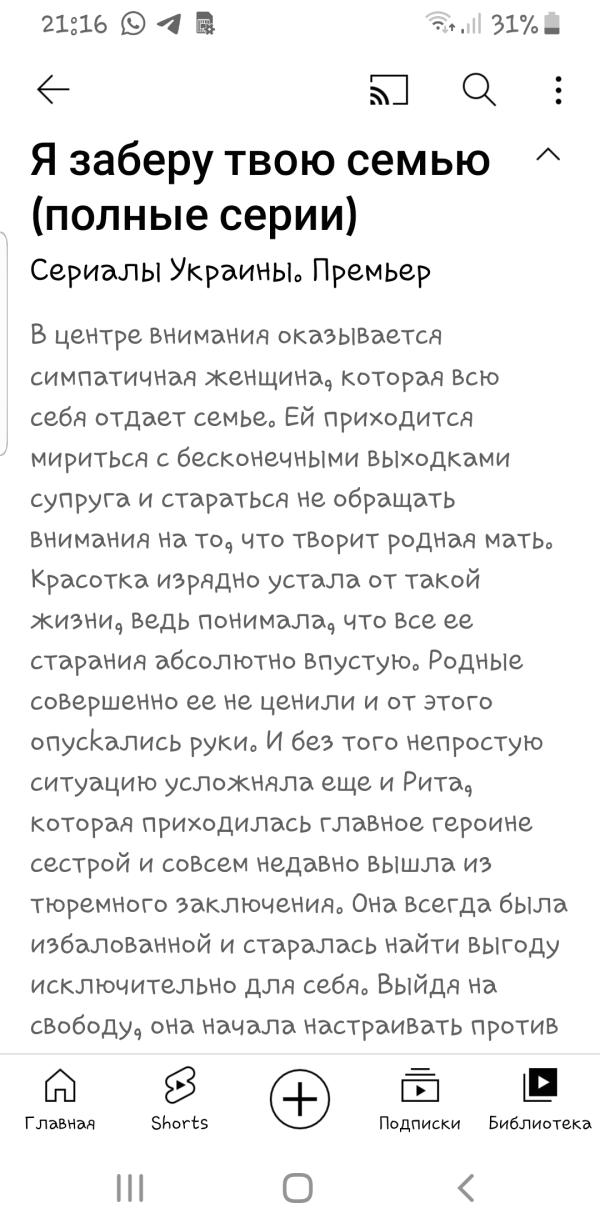 21:16 31%

Я заберу твою семью (полные серии)

Сериалы Украины. Премьер

В центре внимания оказывается симпатичная женщина, которая всю себя отдает семье. Ей приходится мириться с бесконечными выходками супруга и стараться не обращать внимания на то, что творит родная мать. Красотка изрядно устала от такой жизни, ведь понимала, что все ее старания абсолютно впустую. Родные совершенно ее не ценили и от этого опускались руки. И без того непростую ситуацию усложняла еще и Рита, которая приходилась главное героине сестрой и совсем недавно вышла из тюремного заключения. Она всегда была избалованной и старалась найти выгоду исключительно для себя. Выйдя на свободу, она начала настраивать против

Главная Shorts Подписки Библиотека